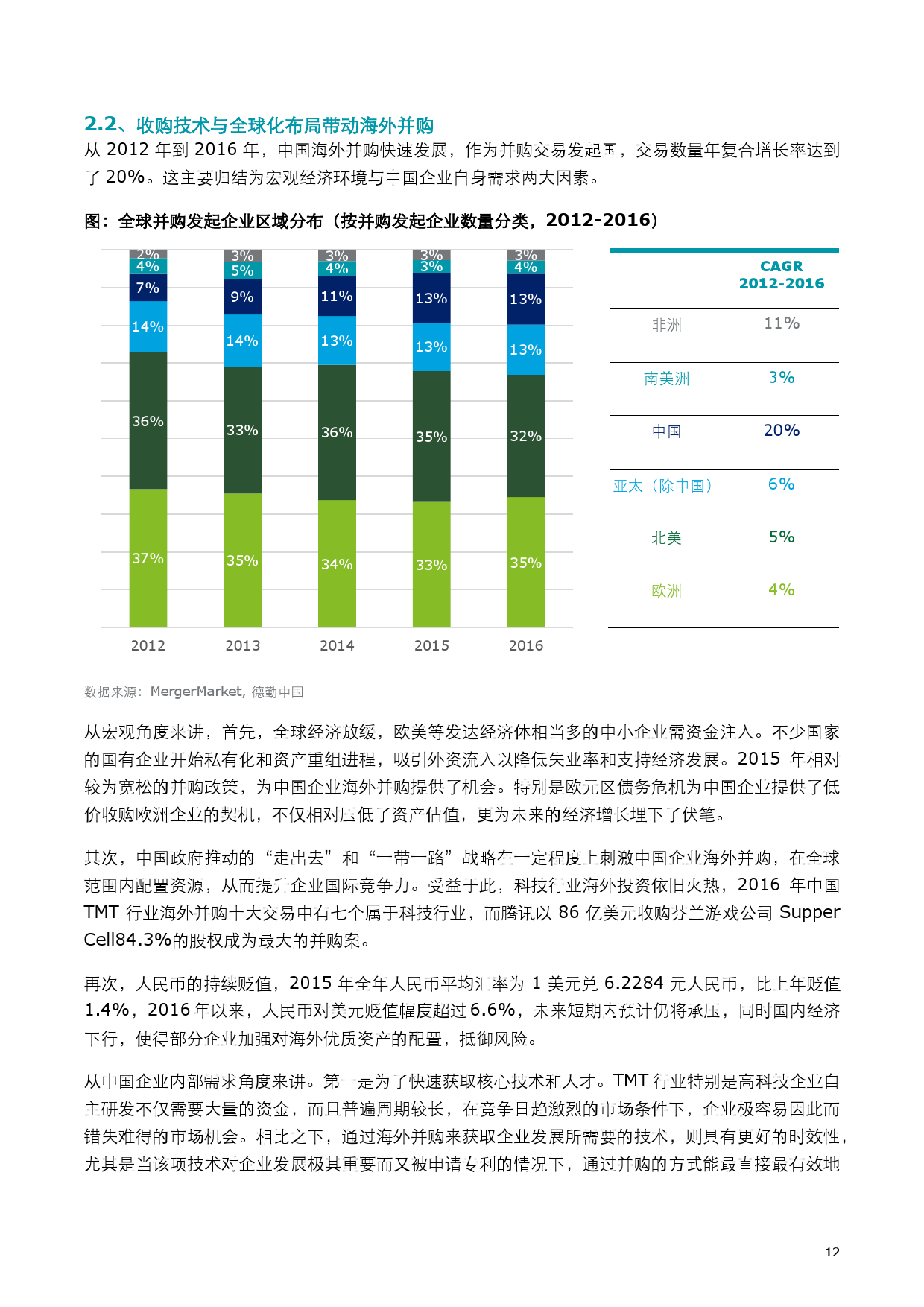 2.2、收购技术与全球化布局带动海外并购

从 2012 年到 2016 年，中国海外并购快速发展，作为并购交易发起国，交易数量年复合增长率达到了 20%。这主要归结为宏观经济环境与中国企业自身需求两大因素。

图：全球并购发起企业区域分布（按并购发起企业数量分类，2012-2016）

2% 4% 7% 14% 36% 37%

3% 5% 9% 14% 33% 35%

3% 4% 11% 13% 36% 34%

3% 3% 13% 13% 35% 33%

3% 4% 13% 13% 32% 35%

2012 2013 2014 2015 2016

| | CAGR 2012-2016 |
|---|---|
| 非洲 | 11% |
| 南美洲 | 3% |
| 中国 | 20% |
| 亚太（除中国） | 6% |
| 北美 | 5% |
| 欧洲 | 4% |

数据来源：MergerMarket, 德勤中国

从宏观角度来讲，首先，全球经济放缓，欧美等发达经济体相当多的中小企业需资金注入。不少国家的国有企业开始私有化和资产重组进程，吸引外资流入以降低失业率和支持经济发展。2015 年相对较为宽松的并购政策，为中国企业海外并购提供了机会。特别是欧元区债务危机为中国企业提供了低价收购欧洲企业的契机，不仅相对压低了资产估值，更为未来的经济增长埋下了伏笔。

其次，中国政府推动的“走出去”和“一带一路”战略在一定程度上刺激中国企业海外并购，在全球范围内配置资源，从而提升企业国际竞争力。受益于此，科技行业海外投资依旧火热，2016 年中国 TMT 行业海外并购十大交易中有七个属于科技行业，而腾讯以 86 亿美元收购芬兰游戏公司 Supper Cell84.3%的股权成为最大的并购案。

再次，人民币的持续贬值，2015 年全年人民币平均汇率为 1 美元兑 6.2284 元人民币，比上年贬值 1.4%，2016 年以来，人民币对美元贬值幅度超过 6.6%，未来短期内预计仍将承压，同时国内经济下行，使得部分企业加强对海外优质资产的配置，抵御风险。

从中国企业内部需求角度来讲。第一是为了快速获取核心技术和人才。TMT 行业特别是高科技企业自主研发不仅需要大量的资金，而且普遍周期较长，在竞争日趋激烈的市场条件下，企业极容易因此而错失难得的市场机会。相比之下，通过海外并购来获取企业发展所需要的技术，则具有更好的时效性，尤其是当该项技术对企业发展极其重要而又被申请专利的情况下，通过并购的方式能最直接最有效地

12